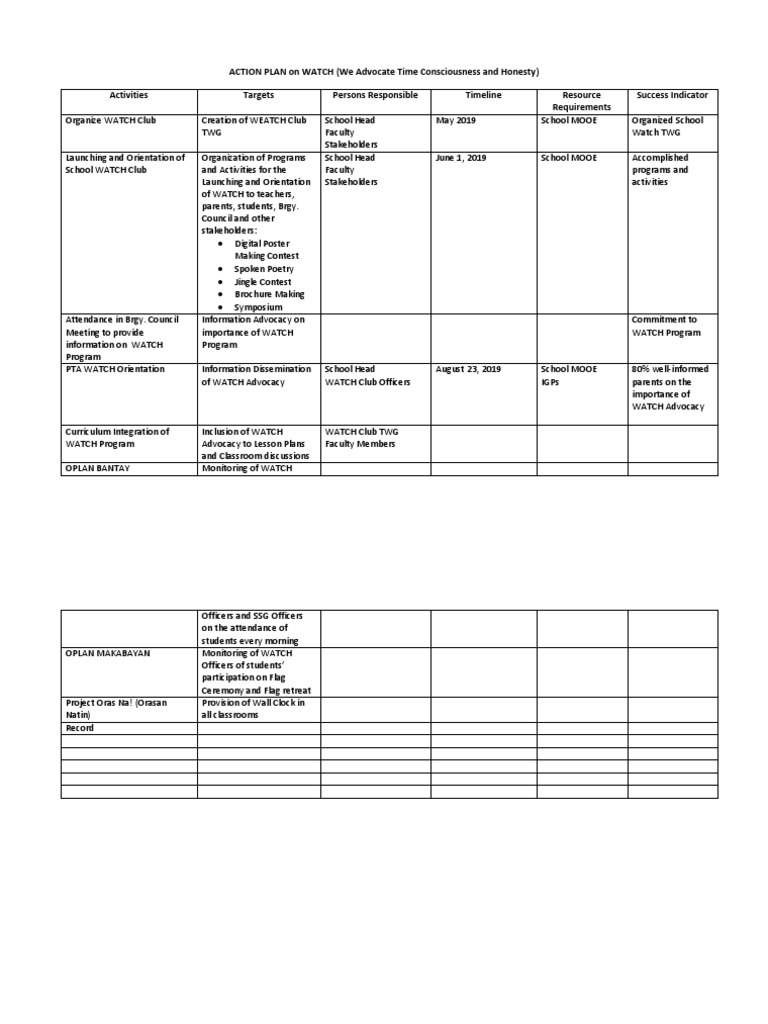 ACTION PLAN on WATCH (We Advocate Time Consciousness and Honesty)

| Activities | Targets | Persons Responsible | Timeline | Resource Requirements | Success Indicator |
|---|---|---|---|---|---|
| Organize WATCH Club | Creation of WEATCH Club TWG | School Head Faculty Stakeholders | May 2019 | School MOOE | Organized School Watch TWG |
| Launching and Orientation of School WATCH Club | Organization of Programs and Activities for the Launching and Orientation of WATCH to teachers, parents, students, Brgy. Council and other stakeholders: • Digital Poster Making Contest • Spoken Poetry • Jingle Contest • Brochure Making • Symposium | School Head Faculty Stakeholders | June 1, 2019 | School MOOE | Accomplished programs and activities |
| Attendance in Brgy. Council Meeting to provide information on WATCH Program | Information Advocacy on importance of WATCH Program | | | | Commitment to WATCH Program |
| PTA WATCH Orientation | Information Dissemination of WATCH Advocacy | School Head WATCH Club Officers | August 23, 2019 | School MOOE IGPs | 80% well-informed parents on the importance of WATCH Advocacy |
| Curriculum Integration of WATCH Program | Inclusion of WATCH Advocacy to Lesson Plans and Classroom discussions | WATCH Club TWG Faculty Members | | | |
| OPLAN BANTAY | Monitoring of WATCH | | | | |

| | | | | | |
|---|---|---|---|---|---|
| | Officers and SSG Officers on the attendance of students every morning | | | | |
| OPLAN MAKABAYAN | Monitoring of WATCH Officers of students' participation on Flag Ceremony and Flag retreat | | | | |
| Project Oras Na! (Orasan Natin) | Provision of Wall Clock in all classrooms | | | | |
| Record | | | | | |
| | | | | | |
| | | | | | |
| | | | | | |
| | | | | | |
| | | | | | |